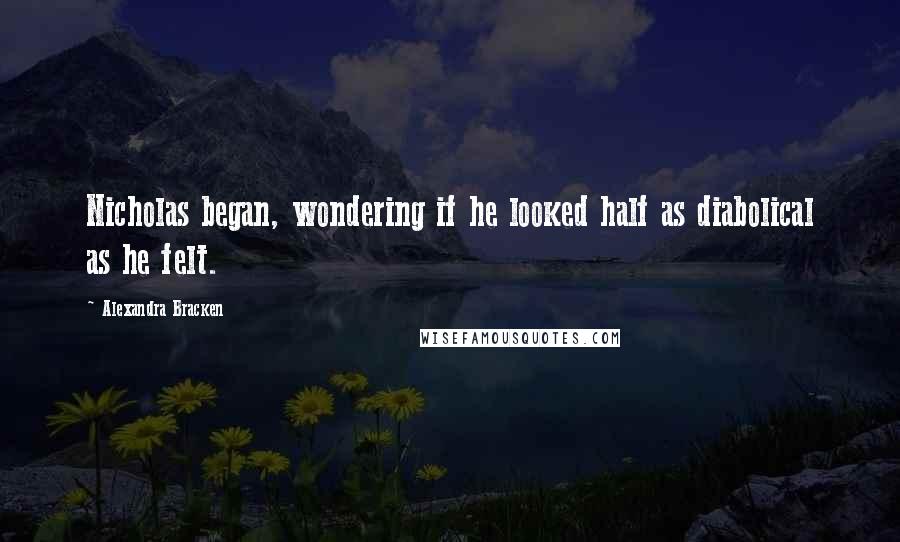 Nicholas began, wondering if he looked half as diabolical as he felt.

~ Alexandra Bracken

WISEFAMOUSQUOTES.COM